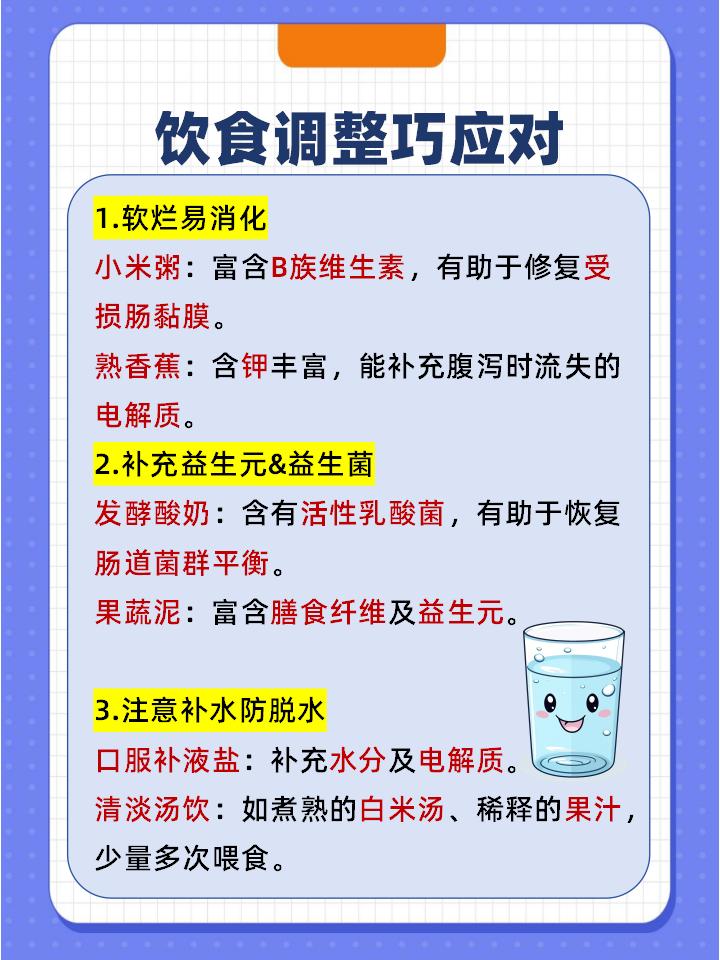 饮食调整巧应对

1.软烂易消化

小米粥：富含B族维生素，有助于修复受损肠黏膜。

熟香蕉：含钾丰富，能补充腹泻时流失的电解质。

2.补充益生元&益生菌

发酵酸奶：含有活性乳酸菌，有助于恢复肠道菌群平衡。

果蔬泥：富含膳食纤维及益生元。

3.注意补水防脱水

口服补液盐：补充水分及电解质。

清淡汤饮：如煮熟的白米汤、稀释的果汁，少量多次喂食。